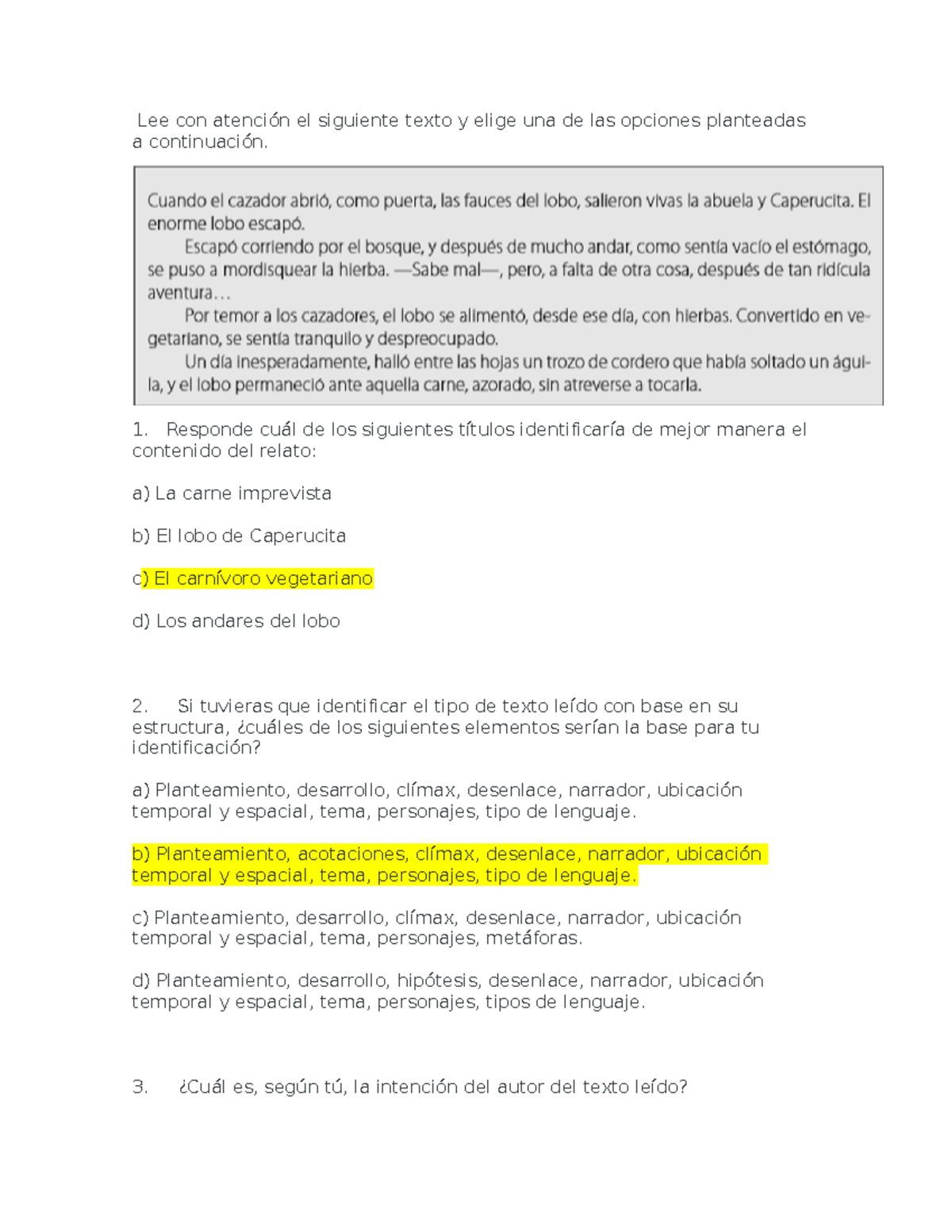 Lee con atención el siguiente texto y elige una de las opciones planteadas a continuación.

Cuando el cazador abrió, como puerta, las fauces del lobo, salieron vivas la abuela y Caperucita. El enorme lobo escapó.

Escapó corriendo por el bosque, y después de mucho andar, como sentía vacío el estómago, se puso a mordisquear la hierba. —Sabe mal—, pero, a falta de otra cosa, después de tan ridícula aventura…

Por temor a los cazadores, el lobo se alimentó, desde ese día, con hierbas. Convertido en vegetariano, se sentía tranquilo y despreocupado.

Un día inesperadamente, halló entre las hojas un trozo de cordero que había soltado un águila, y el lobo permaneció ante aquella carne, azorado, sin atreverse a tocarla.

1. Responde cuál de los siguientes títulos identificaría de mejor manera el contenido del relato:

a) La carne imprevista

b) El lobo de Caperucita

c) El carnívoro vegetariano

d) Los andares del lobo

2. Si tuvieras que identificar el tipo de texto leído con base en su estructura, ¿cuáles de los siguientes elementos serían la base para tu identificación?

a) Planteamiento, desarrollo, clímax, desenlace, narrador, ubicación temporal y espacial, tema, personajes, tipo de lenguaje.

b) Planteamiento, acotaciones, clímax, desenlace, narrador, ubicación temporal y espacial, tema, personajes, tipo de lenguaje.

c) Planteamiento, desarrollo, clímax, desenlace, narrador, ubicación temporal y espacial, tema, personajes, metáforas.

d) Planteamiento, desarrollo, hipótesis, desenlace, narrador, ubicación temporal y espacial, tema, personajes, tipos de lenguaje.

3. ¿Cuál es, según tú, la intención del autor del texto leído?